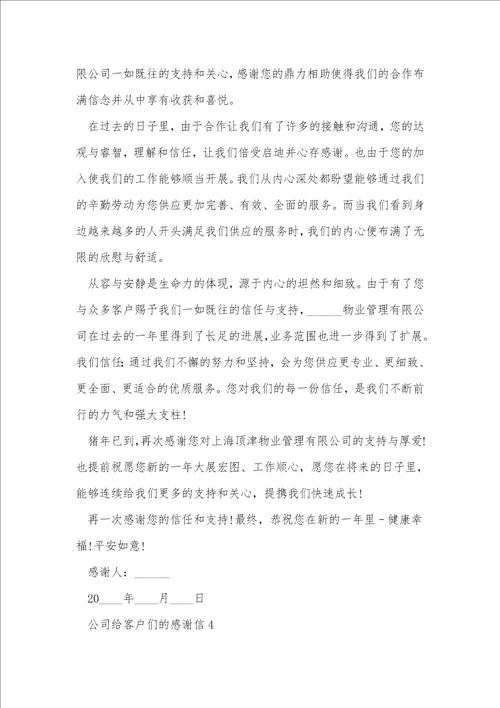 限公司一如既往的支持和关心，感谢您的鼎力相助使得我们的合作布满信念并从中享有收获和喜悦。

在过去的日子里，由于合作让我们有了许多的接触和沟通，您的达观与睿智，理解和信任，让我们倍受启迪并心存感谢。也由于您的加入使我们的工作能够顺当开展。我们从内心深处都盼望能够通过我们的辛勤劳动为您供应更加完善、有效、全面的服务。而当我们看到身边越来越多的人开头满足我们供应的服务时，我们的内心便布满了无限的欣慰与舒适。

从容与安静是生命力的体现，源于内心的坦然和细致。由于有了您与众多客户赐予我们一如既往的信任与支持，______物业管理有限公司在过去的一年里得到了长足的进展，业务范围也进一步得到了扩展。我们信任：通过我们不懈的努力和坚持，会为您供应更专业、更细致、更全面、更适合的优质服务。您对我们的每一份信任，是我们不断前行的力气和强大支柱！

猪年已到，再次感谢您对上海顶津物业管理有限公司的支持与厚爱！也提前祝愿您新的一年大展宏图、工作顺心，愿您在将来的日子里，能够连续给我们更多的支持和关心，提携我们快速成长！

再一次感谢您的信任和支持！最终，恭祝您在新的一年里－健康幸福！平安如意！

感谢人：______

20____年____月____日

公司给客户们的感谢信4